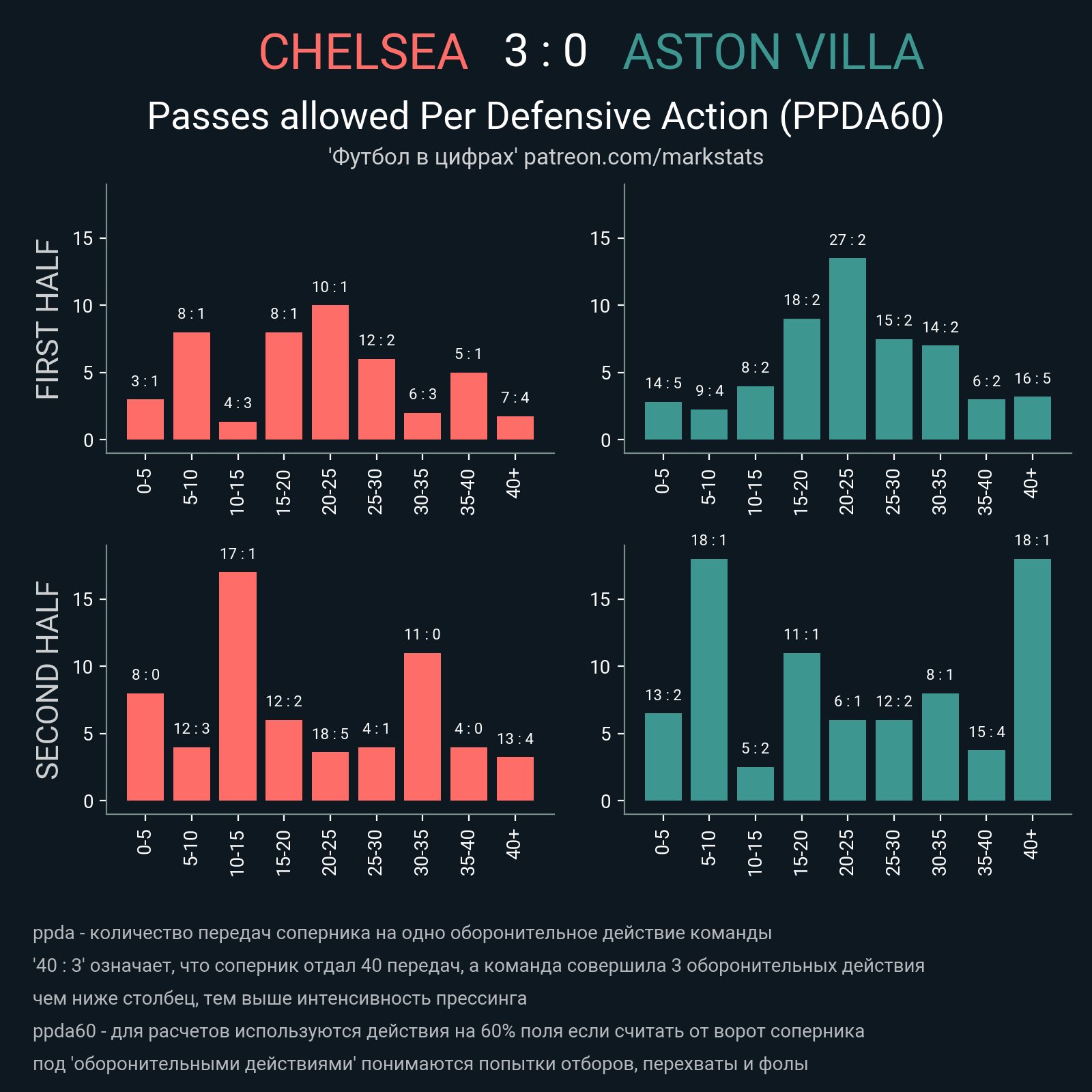 CHELSEA 3 : 0 ASTON VILLA

Passes allowed Per Defensive Action (PPDA60)

'Футбол в цифрах' patreon.com/markstats

FIRST HALF

15
10
5
0

3 : 1
8 : 1
4 : 3
8 : 1
10 : 1
12 : 2
6 : 3
5 : 1
7 : 4

0-5
5-10
10-15
15-20
20-25
25-30
30-35
35-40
40+

15
10
5
0

14 : 5
9 : 4
8 : 2
18 : 2
27 : 2
15 : 2
14 : 2
6 : 2
16 : 5

0-5
5-10
10-15
15-20
20-25
25-30
30-35
35-40
40+

SECOND HALF

15
10
5
0

8 : 0
12 : 3
17 : 1
12 : 2
18 : 5
4 : 1
11 : 0
4 : 0
13 : 4

0-5
5-10
10-15
15-20
20-25
25-30
30-35
35-40
40+

15
10
5
0

13 : 2
18 : 1
5 : 2
11 : 1
6 : 1
12 : 2
8 : 1
15 : 4
18 : 1

0-5
5-10
10-15
15-20
20-25
25-30
30-35
35-40
40+

ppda - количество передач соперника на одно оборонительное действие команды

'40 : 3' означает, что соперник отдал 40 передач, а команда совершила 3 оборонительных действия

чем ниже столбец, тем выше интенсивность прессинга

ppda60 - для расчетов используются действия на 60% поля если считать от ворот соперника

под 'оборонительными действиями' понимаются попытки отборов, перехваты и фолы